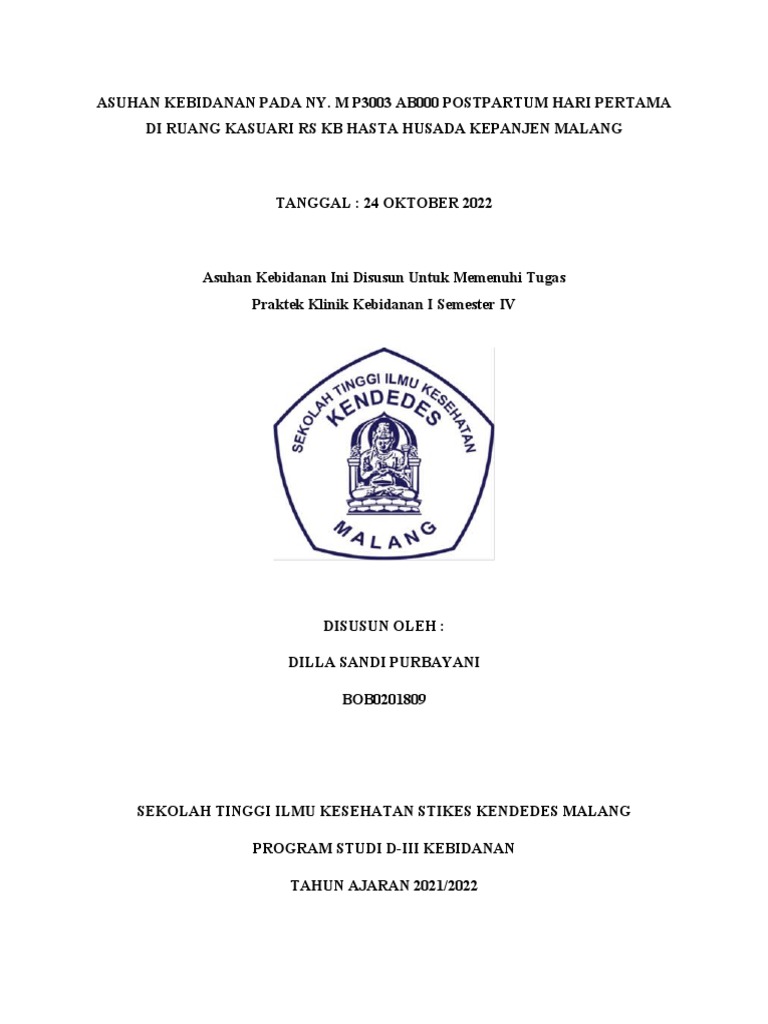 ASUHAN KEBIDANAN PADA NY. M P3003 AB000 POSTPARTUM HARI PERTAMA DI RUANG KASUARI RS KB HASTA HUSADA KEPANJEN MALANG

TANGGAL : 24 OKTOBER 2022

Asuhan Kebidanan Ini Disusun Untuk Memenuhi Tugas
Praktek Klinik Kebidanan I Semester IV

SEKOLAH TINGGI ILMU KESEHATAN
KENDEDES
MALANG

DISUSUN OLEH :

DILLA SANDI PURBAYANI

BOB0201809

SEKOLAH TINGGI ILMU KESEHATAN STIKES KENDEDES MALANG

PROGRAM STUDI D-III KEBIDANAN

TAHUN AJARAN 2021/2022